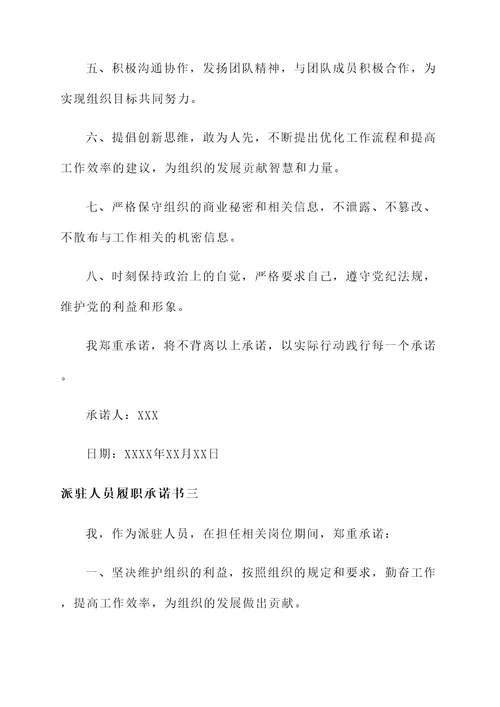 五、积极沟通协作，发扬团队精神，与团队成员积极合作，为实现组织目标共同努力。

六、提倡创新思维，敢为人先，不断提出优化工作流程和提高工作效率的建议，为组织的发展贡献智慧和力量。

七、严格保守组织的商业秘密和相关信息，不泄露、不篡改、不散布与工作相关的机密信息。

八、时刻保持政治上的自觉，严格要求自己，遵守党纪法规，维护党的利益和形象。

我郑重承诺，将不背离以上承诺，以实际行动践行每一个承诺。

承诺人：XXX

日期：XXXX年XX月XX日

派驻人员履职承诺书三

我，作为派驻人员，在担任相关岗位期间，郑重承诺：

一、坚决维护组织的利益，按照组织的规定和要求，勤奋工作，提高工作效率，为组织的发展做出贡献。